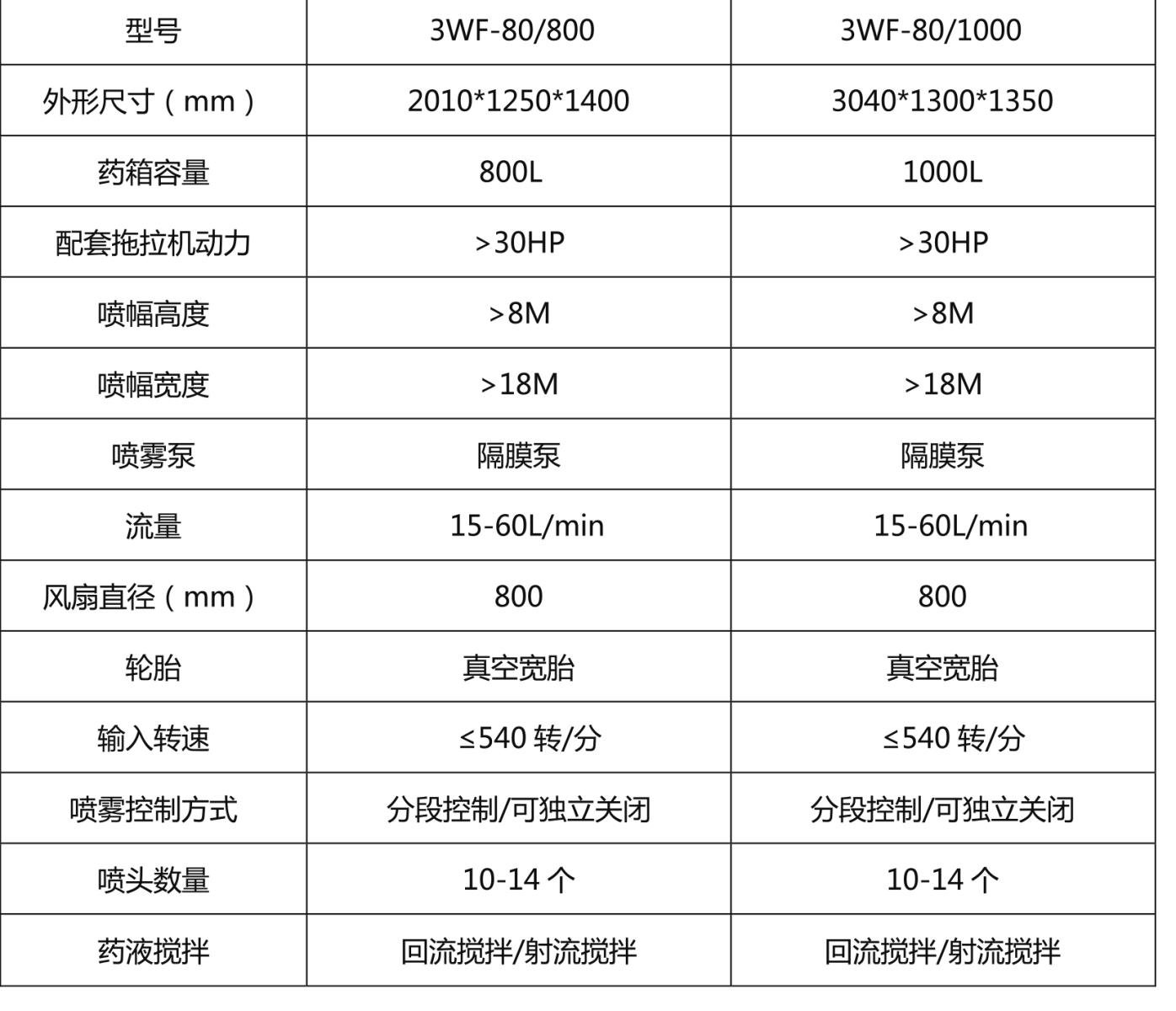 | 型号 | 3WF-80/800 | 3WF-80/1000 |
|---|---|---|
| 外形尺寸（mm） | 2010*1250*1400 | 3040*1300*1350 |
| 药箱容量 | 800L | 1000L |
| 配套拖拉机动力 | >30HP | >30HP |
| 喷幅高度 | >8M | >8M |
| 喷幅宽度 | >18M | >18M |
| 喷雾泵 | 隔膜泵 | 隔膜泵 |
| 流量 | 15-60L/min | 15-60L/min |
| 风扇直径（mm） | 800 | 800 |
| 轮胎 | 真空宽胎 | 真空宽胎 |
| 输入转速 | ≤540转/分 | ≤540转/分 |
| 喷雾控制方式 | 分段控制/可独立关闭 | 分段控制/可独立关闭 |
| 喷头数量 | 10-14个 | 10-14个 |
| 药液搅拌 | 回流搅拌/射流搅拌 | 回流搅拌/射流搅拌 |